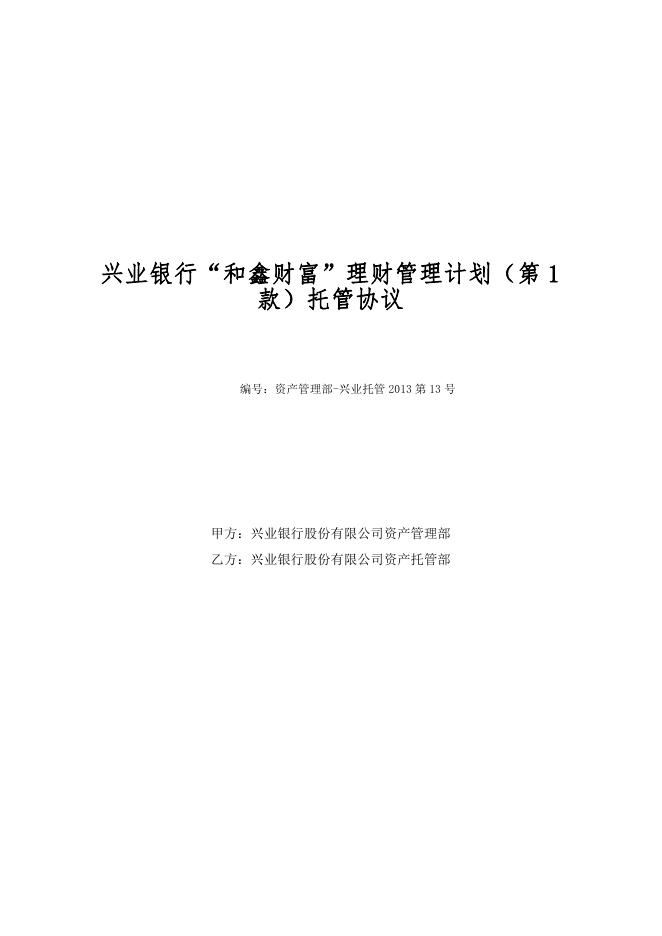 兴业银行“和鑫财富”理财管理计划（第1款）托管协议

编号：资产管理部-兴业托管2013第13号

甲方：兴业银行股份有限公司资产管理部
乙方：兴业银行股份有限公司资产托管部